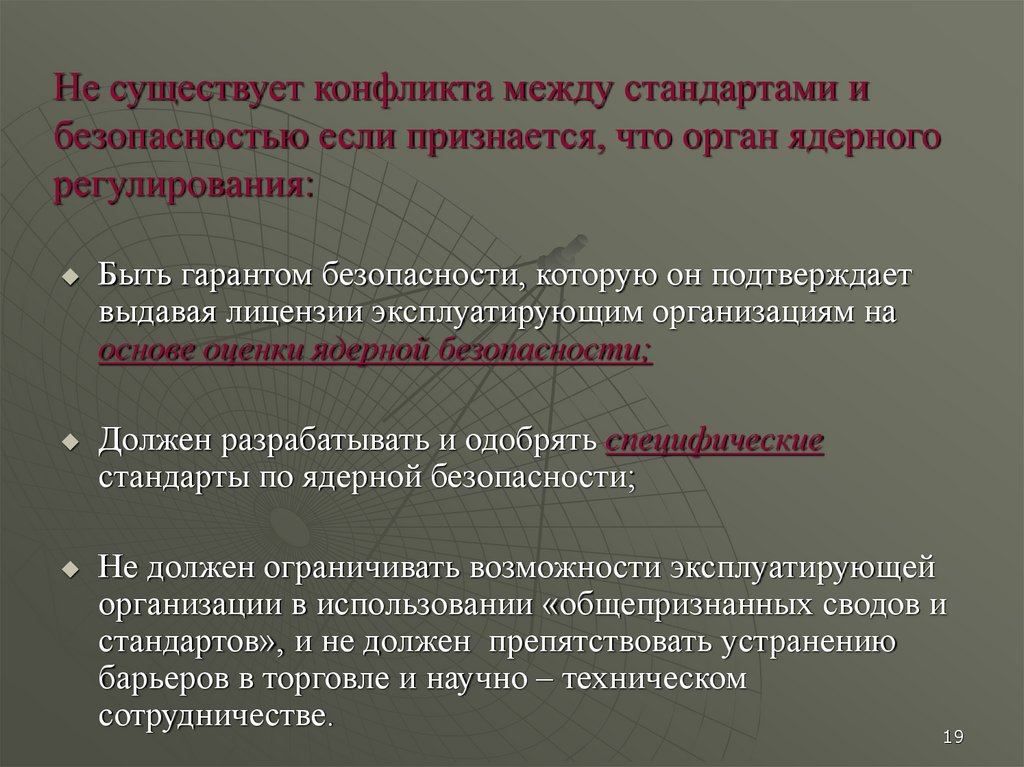 Не существует конфликта между стандартами и безопасностью если признается, что орган ядерного регулирования:

Быть гарантом безопасности, которую он подтверждает выдавая лицензии эксплуатирующим организациям на основе оценки ядерной безопасности;

Должен разрабатывать и одобрять специфические стандарты по ядерной безопасности;

Не должен ограничивать возможности эксплуатирующей организации в использовании «общепризнанных сводов и стандартов», и не должен препятствовать устранению барьеров в торговле и научно – техническом сотрудничестве.

19